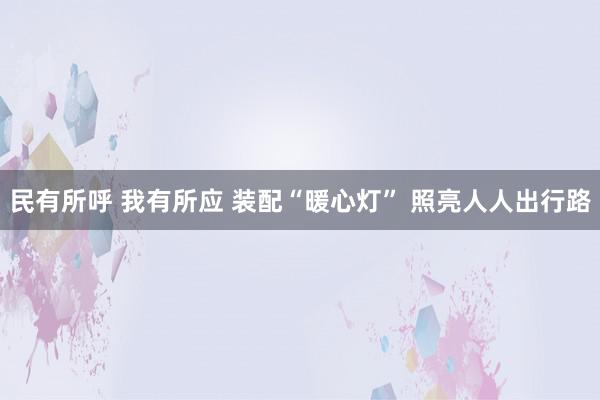 民有所呼 我有所应 装配“暖心灯” 照亮人人出行路